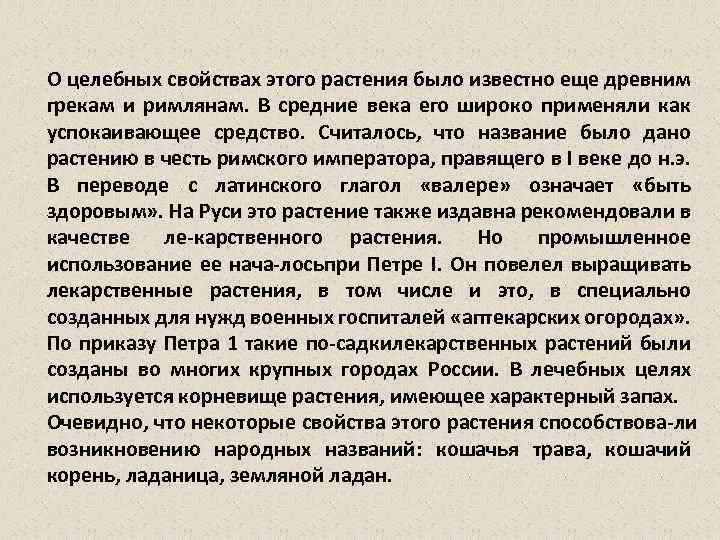 О целебных свойствах этого растения было известно еще древним грекам и римлянам. В средние века его широко применяли как успокаивающее средство. Считалось, что название было дано растению в честь римского императора, правящего в I веке до н.э. В переводе с латинского глагол «валере» означает «быть здоровым». На Руси это растение также издавна рекомендовали в качестве ле-карственного растения. Но промышленное использование ее нача-лосьпри Петре I. Он повелел выращивать лекарственные растения, в том числе и это, в специально созданных для нужд военных госпиталей «аптекарских огородах». По приказу Петра 1 такие по-садкилекарственных растений были созданы во многих крупных городах России. В лечебных целях используется корневище растения, имеющее характерный запах. Очевидно, что некоторые свойства этого растения способствова-ли возникновению народных названий: кошачья трава, кошачий корень, ладаница, земляной ладан.